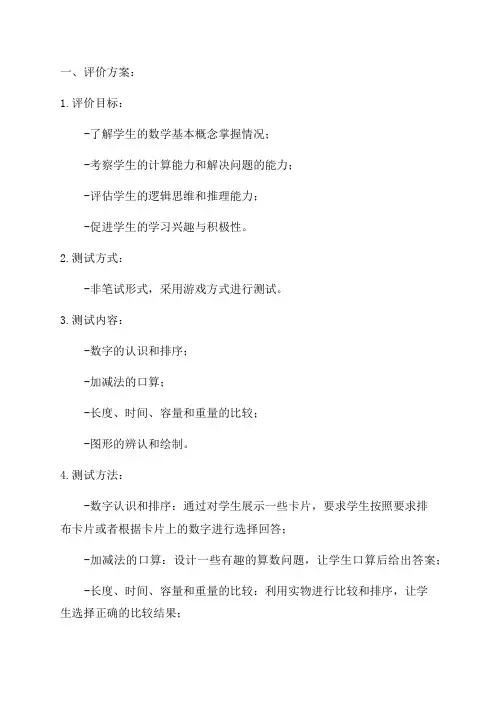 一、评价方案：

1.评价目标：

-了解学生的数学基本概念掌握情况；

-考察学生的计算能力和解决问题的能力；

-评估学生的逻辑思维和推理能力；

-促进学生的学习兴趣与积极性。

2.测试方式：

-非笔试形式，采用游戏方式进行测试。

3.测试内容：

-数字的认识和排序；

-加减法的口算；

-长度、时间、容量和重量的比较；

-图形的辨认和绘制。

4.测试方法：

-数字认识和排序：通过对学生展示一些卡片，要求学生按照要求排布卡片或者根据卡片上的数字进行选择回答；

-加减法的口算：设计一些有趣的算数问题，让学生口算后给出答案；

-长度、时间、容量和重量的比较：利用实物进行比较和排序，让学生选择正确的比较结果；